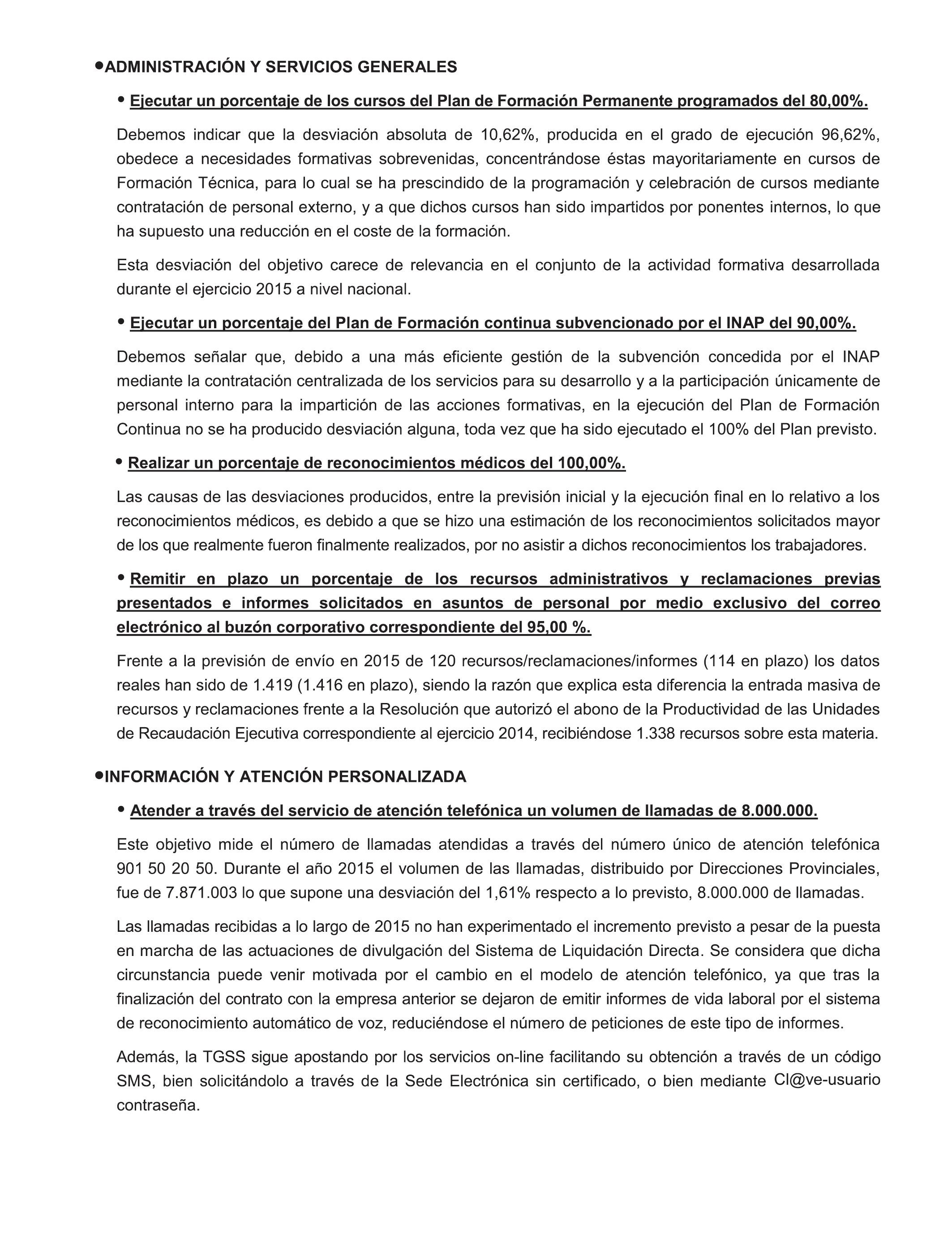 •ADMINISTRACIÓN Y SERVICIOS GENERALES

• Ejecutar un porcentaje de los cursos del Plan de Formación Permanente programados del 80,00%.

Debemos indicar que la desviación absoluta de 10,62%, producida en el grado de ejecución 96,62%, obedece a necesidades formativas sobrevenidas, concentrándose éstas mayoritariamente en cursos de Formación Técnica, para lo cual se ha prescindido de la programación y celebración de cursos mediante contratación de personal externo, y a que dichos cursos han sido impartidos por ponentes internos, lo que ha supuesto una reducción en el coste de la formación.

Esta desviación del objetivo carece de relevancia en el conjunto de la actividad formativa desarrollada durante el ejercicio 2015 a nivel nacional.

• Ejecutar un porcentaje del Plan de Formación continua subvencionado por el INAP del 90,00%.

Debemos señalar que, debido a una más eficiente gestión de la subvención concedida por el INAP mediante la contratación centralizada de los servicios para su desarrollo y a la participación únicamente de personal interno para la impartición de las acciones formativas, en la ejecución del Plan de Formación Continua no se ha producido desviación alguna, toda vez que ha sido ejecutado el 100% del Plan previsto.

• Realizar un porcentaje de reconocimientos médicos del 100,00%.

Las causas de las desviaciones producidos, entre la previsión inicial y la ejecución final en lo relativo a los reconocimientos médicos, es debido a que se hizo una estimación de los reconocimientos solicitados mayor de los que realmente fueron finalmente realizados, por no asistir a dichos reconocimientos los trabajadores.

• Remitir en plazo un porcentaje de los recursos administrativos y reclamaciones previas presentados e informes solicitados en asuntos de personal por medio exclusivo del correo electrónico al buzón corporativo correspondiente del 95,00 %.

Frente a la previsión de envío en 2015 de 120 recursos/reclamaciones/informes (114 en plazo) los datos reales han sido de 1.419 (1.416 en plazo), siendo la razón que explica esta diferencia la entrada masiva de recursos y reclamaciones frente a la Resolución que autorizó el abono de la Productividad de las Unidades de Recaudación Ejecutiva correspondiente al ejercicio 2014, recibiéndose 1.338 recursos sobre esta materia.

•INFORMACIÓN Y ATENCIÓN PERSONALIZADA

• Atender a través del servicio de atención telefónica un volumen de llamadas de 8.000.000.

Este objetivo mide el número de llamadas atendidas a través del número único de atención telefónica 901 50 20 50. Durante el año 2015 el volumen de las llamadas, distribuido por Direcciones Provinciales, fue de 7.871.003 lo que supone una desviación del 1,61% respecto a lo previsto, 8.000.000 de llamadas.

Las llamadas recibidas a lo largo de 2015 no han experimentado el incremento previsto a pesar de la puesta en marcha de las actuaciones de divulgación del Sistema de Liquidación Directa. Se considera que dicha circunstancia puede venir motivada por el cambio en el modelo de atención telefónico, ya que tras la finalización del contrato con la empresa anterior se dejaron de emitir informes de vida laboral por el sistema de reconocimiento automático de voz, reduciéndose el número de peticiones de este tipo de informes.

Además, la TGSS sigue apostando por los servicios on-line facilitando su obtención a través de un código SMS, bien solicitándolo a través de la Sede Electrónica sin certificado, o bien mediante Cl@ve-usuario contraseña.